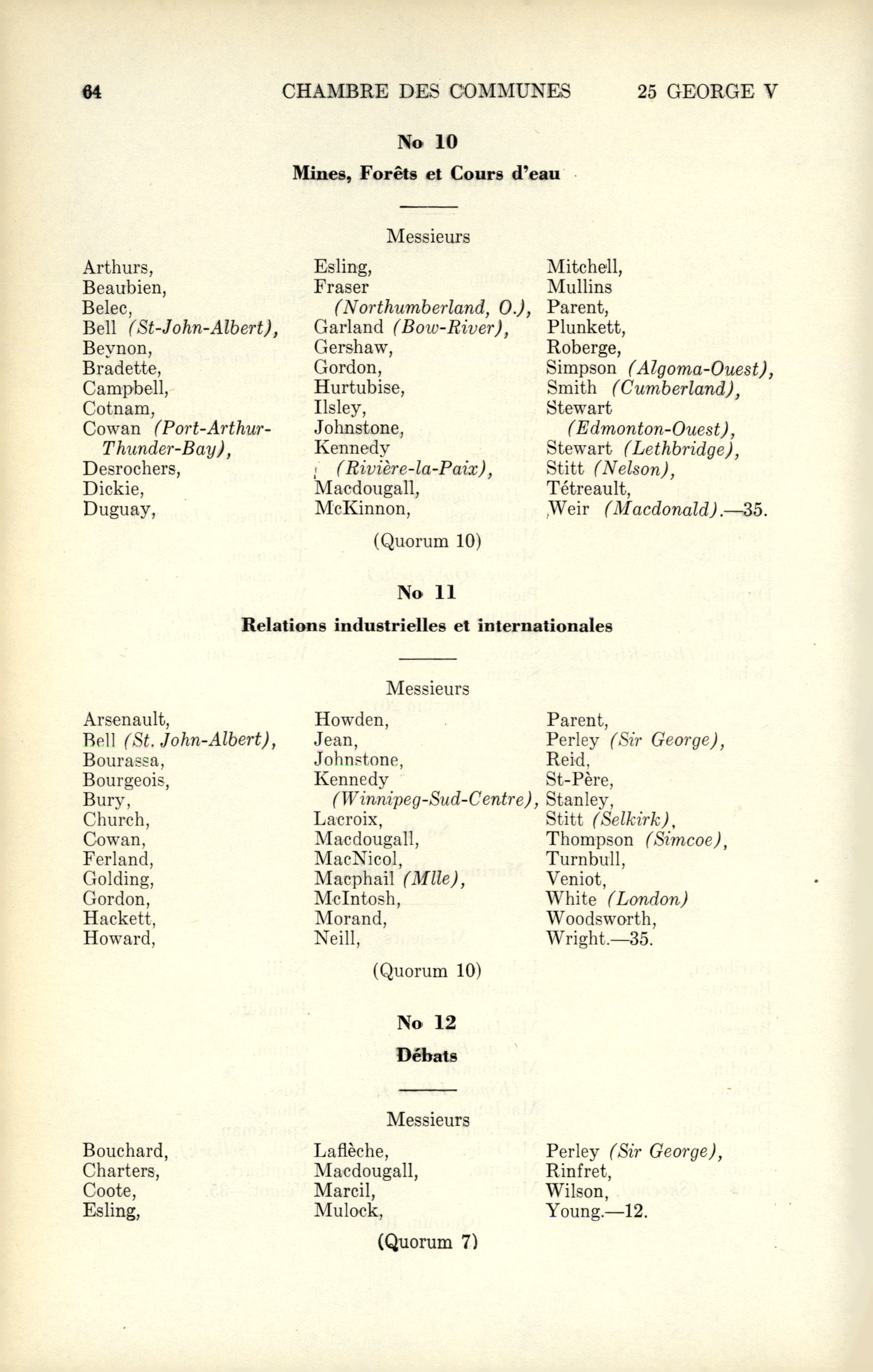 64 CHAMBRE DES COMMUNES 25 GEORGE V

No 10

Mines, Forêts et Cours d'eau

Messieurs

Arthurs,
Beaubien,
Belec,
Bell (St-John-Albert),
Beynon,
Bradette,
Campbell,
Cotnam,
Cowan (Port-Arthur-Thunder-Bay),
Desrochers,
Dickie,
Duguay,

Esling,
Fraser (Northumberland, O.),
Garland (Bow-River),
Gershaw,
Gordon,
Hurtubise,
Ilsley,
Johnstone,
Kennedy (Rivière-la-Paix),
Macdougall,
McKinnon,

Mitchell,
Mullins
Parent,
Plunkett,
Roberge,
Simpson (Algoma-Ouest),
Smith (Cumberland),
Stewart (Edmonton-Ouest),
Stewart (Lethbridge),
Stitt (Nelson),
Tétreault,
Weir (Macdonald).—35.

(Quorum 10)

No 11

Relations industrielles et internationales

Messieurs

Arsenault,
Bell (St. John-Albert),
Bourassa,
Bourgeois,
Bury,
Church,
Cowan,
Ferland,
Golding,
Gordon,
Hackett,
Howard,

Howden,
Jean,
Johnstone,
Kennedy (Winnipeg-Sud-Centre),
Lacroix,
Macdougall,
MacNicol,
Macphail (Mlle),
McIntosh,
Morand,
Neill,

Parent,
Perley (Sir George),
Reid,
St-Père,
Stanley,
Stitt (Selkirk),
Thompson (Simcoe),
Turnbull,
Veniot,
White (London)
Woodsworth,
Wright.—35.

(Quorum 10)

No 12

Débats

Messieurs

Bouchard,
Charters,
Coote,
Esling,

Laflèche,
Macdougall,
Marcil,
Mulock,

Perley (Sir George),
Rinfret,
Wilson,
Young.—12.

(Quorum 7)